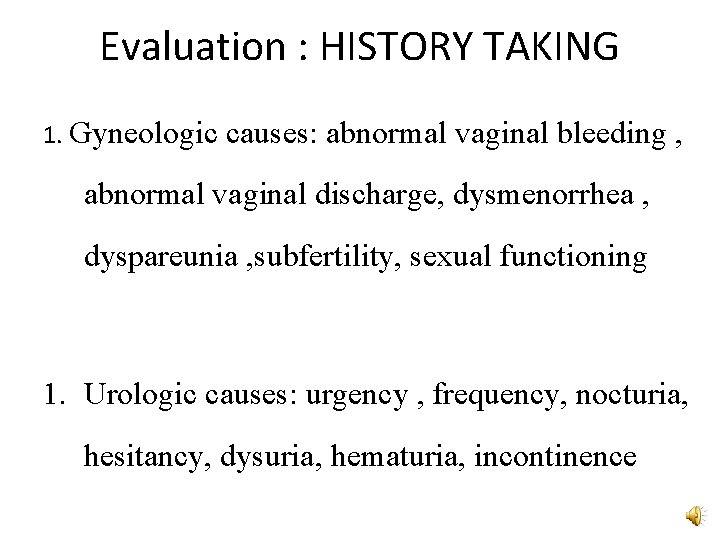 Evaluation : HISTORY TAKING

1. Gyneologic causes: abnormal vaginal bleeding , abnormal vaginal discharge, dysmenorrhea , dyspareunia ,subfertility, sexual functioning

1. Urologic causes: urgency , frequency, nocturia, hesitancy, dysuria, hematuria, incontinence